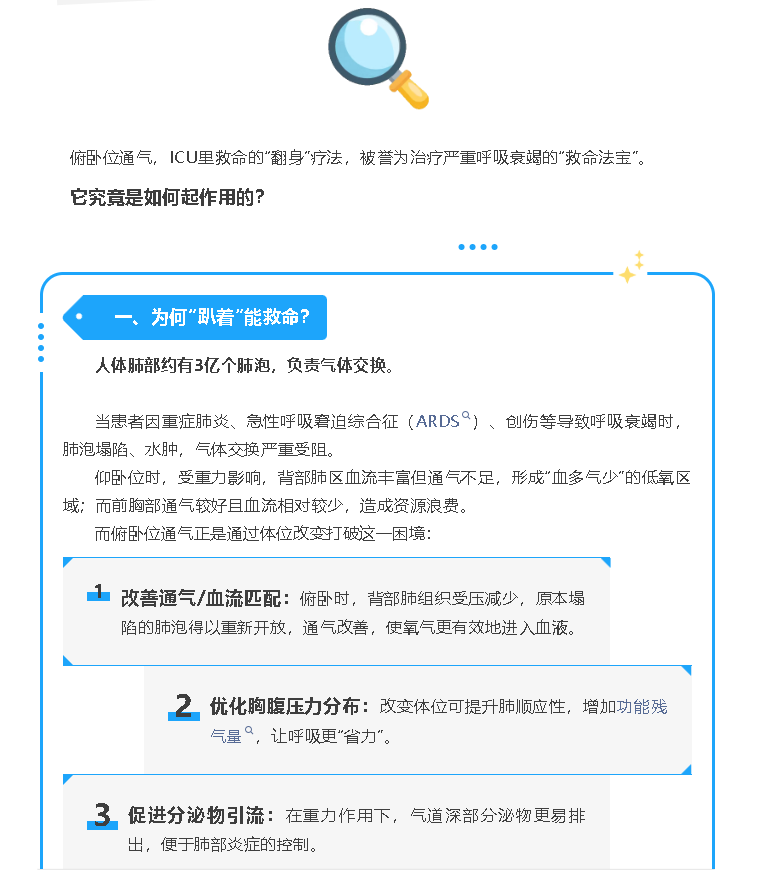 俯卧位通气，ICU里救命的"翻身"疗法，被誉为治疗严重呼吸衰竭的"救命法宝"。

它究竟是如何起作用的？

一、为何"趴着"能救命？

人体肺部约有3亿个肺泡，负责气体交换。

当患者因重症肺炎、急性呼吸窘迫综合征（ARDS）、创伤等导致呼吸衰竭时，肺泡塌陷、水肿，气体交换严重受阻。

仰卧位时，受重力影响，背部肺区血流丰富但通气不足，形成"血多气少"的低氧区域；而前胸部通气较好且血流相对较少，造成资源浪费。

而俯卧位通气正是通过体位改变打破这一困境：

1 改善通气/血流匹配：俯卧时，背部肺组织受压减少，原本塌陷的肺泡得以重新开放，通气改善，使氧气更有效地进入血液。

2 优化胸腹压力分布：改变体位可提升肺顺应性，增加功能残气量，让呼吸更"省力"。

3 促进分泌物引流：在重力作用下，气道深部分泌物更易排出，便于肺部炎症的控制。